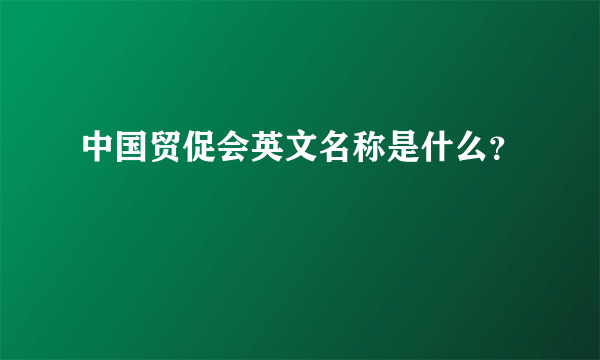 中国贸促会英文名称是什么?